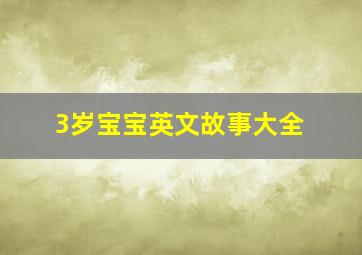 3岁宝宝英文故事大全